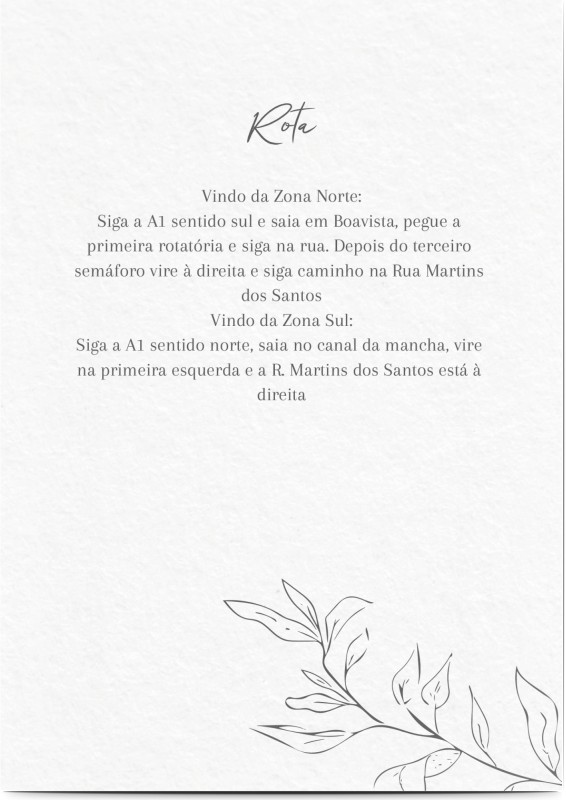 Rota

Vindo da Zona Norte:
Siga a A1 sentido sul e saia em Boavista, pegue a primeira rotatória e siga na rua. Depois do terceiro semáforo vire à direita e siga caminho na Rua Martins dos Santos
Vindo da Zona Sul:
Siga a A1 sentido norte, saia no canal da mancha, vire na primeira esquerda e a R. Martins dos Santos está à direita